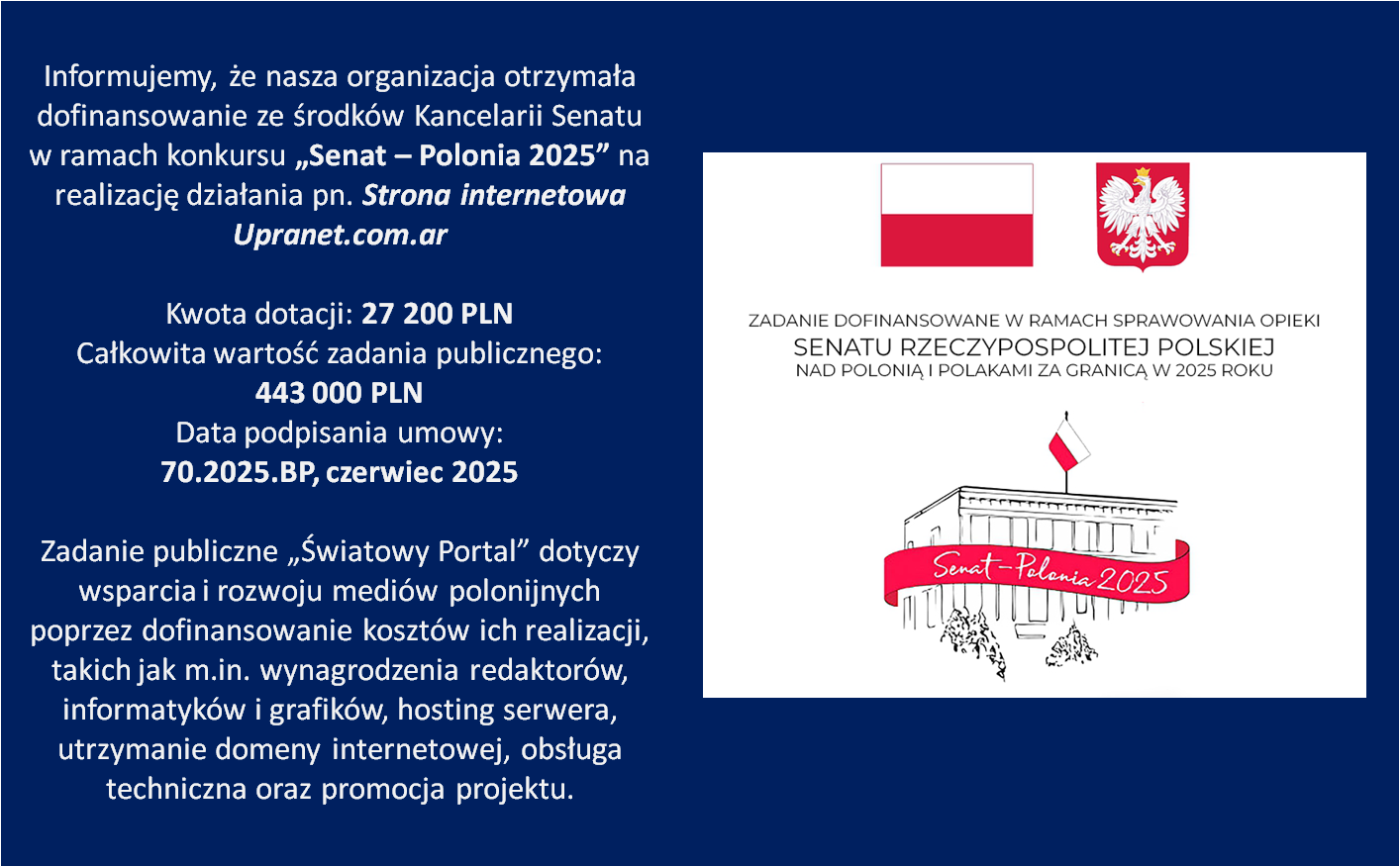 Informujemy, że nasza organizacja otrzymała dofinansowanie ze środków Kancelarii Senatu w ramach konkursu „Senat – Polonia 2025” na realizację działania pn. Strona internetowa Upranet.com.ar

Kwota dotacji: 27 200 PLN
Całkowita wartość zadania publicznego: 443 000 PLN
Data podpisania umowy: 70.2025.BP, czerwiec 2025

Zadanie publiczne „Światowy Portal” dotyczy wsparcia i rozwoju mediów polonijnych poprzez dofinansowanie kosztów ich realizacji, takich jak m.in. wynagrodzenia redaktorów, informatyków i grafików, hosting serwera, utrzymanie domeny internetowej, obsługa techniczna oraz promocja projektu.

ZADANIE DOFINANSOWANE W RAMACH SPRAWOWANIA OPIEKI
SENATU RZECZYPOSPOLITEJ POLSKIEJ
NAD POLONIĄ I POLAKAMI ZA GRANICĄ W 2025 ROKU

Senat–Polonia 2025